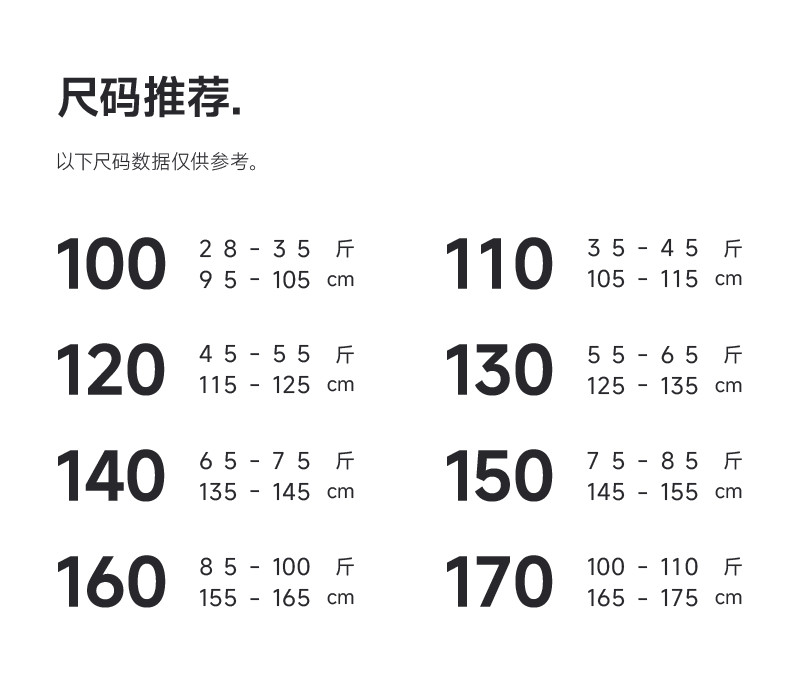 尺码推荐.

以下尺码数据仅供参考。

100
28 - 35 斤
95 - 105 cm

110
35 - 45 斤
105 - 115 cm

120
45 - 55 斤
115 - 125 cm

130
55 - 65 斤
125 - 135 cm

140
65 - 75 斤
135 - 145 cm

150
75 - 85 斤
145 - 155 cm

160
85 - 100 斤
155 - 165 cm

170
100 - 110 斤
165 - 175 cm